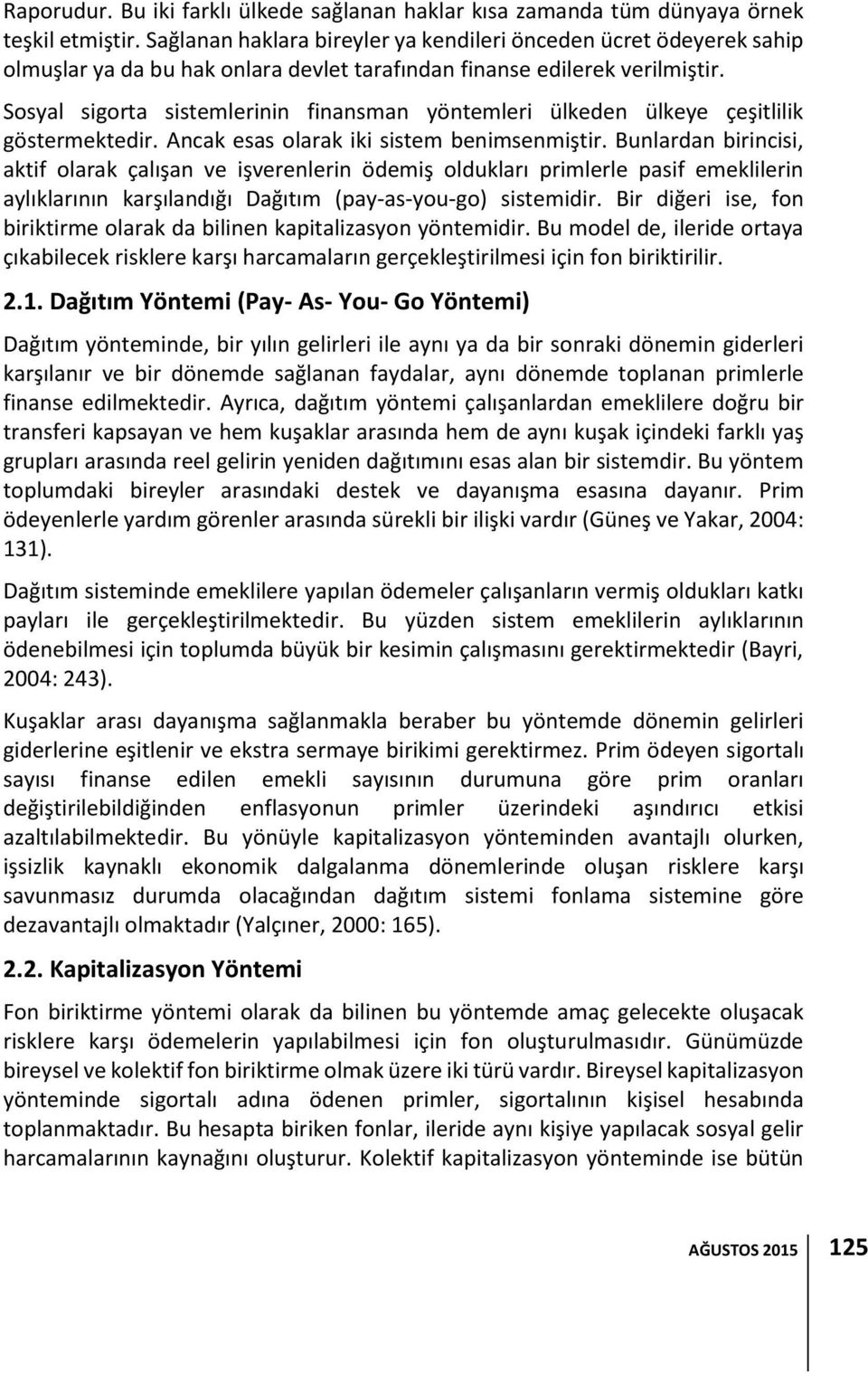 Raporudur. Bu iki farklı ülkede sağlanan haklar kısa zamanda tüm dünyaya örnek teşkil etmiştir. Sağlanan haklara bireyler ya kendileri önceden ücret ödeyerek sahip olmuşlar ya da bu hak onlara devlet tarafından finanse edilerek verilmiştir.

Sosyal sigorta sistemlerinin finansman yöntemleri ülkeden ülkeye çeşitlilik göstermektedir. Ancak esas olarak iki sistem benimsenmiştir. Bunlardan birincisi, aktif olarak çalışan ve işverenlerin ödemiş oldukları primlerle pasif emeklilerin aylıklarının karşılandığı Dağıtım (pay-as-you-go) sistemidir. Bir diğeri ise, fon biriktirme olarak da bilinen kapitalizasyon yöntemidir. Bu model de, ileride ortaya çıkabilecek risklere karşı harcamaların gerçekleştirilmesi için fon biriktirilir.

2.1. Dağıtım Yöntemi (Pay- As- You- Go Yöntemi)

Dağıtım yönteminde, bir yılın gelirleri ile aynı ya da bir sonraki dönemin giderleri karşılanır ve bir dönemde sağlanan faydalar, aynı dönemde toplanan primlerle finanse edilmektedir. Ayrıca, dağıtım yöntemi çalışanlardan emeklilere doğru bir transferi kapsayan ve hem kuşaklar arasında hem de aynı kuşak içindeki farklı yaş grupları arasında reel gelirin yeniden dağıtımını esas alan bir sistemdir. Bu yöntem toplumdaki bireyler arasındaki destek ve dayanışma esasına dayanır. Prim ödeyenlerle yardım görenler arasında sürekli bir ilişki vardır (Güneş ve Yakar, 2004: 131).

Dağıtım sisteminde emeklilere yapılan ödemeler çalışanların vermiş oldukları katkı payları ile gerçekleştirilmektedir. Bu yüzden sistem emeklilerin aylıklarının ödenebilmesi için toplumda büyük bir kesimin çalışmasını gerektirmektedir (Bayri, 2004: 243).

Kuşaklar arası dayanışma sağlanmakla beraber bu yöntemde dönemin gelirleri giderlerine eşitlenir ve ekstra sermaye birikimi gerektirmez. Prim ödeyen sigortalı sayısı finanse edilen emekli sayısının durumuna göre prim oranları değiştirilebildiğinden enflasyonun primler üzerindeki aşındırıcı etkisi azaltılabilmektedir. Bu yönüyle kapitalizasyon yönteminden avantajlı olurken, işsizlik kaynaklı ekonomik dalgalanma dönemlerinde oluşan risklere karşı savunmasız durumda olacağından dağıtım sistemi fonlama sistemine göre dezavantajlı olmaktadır (Yalçıner, 2000: 165).

2.2. Kapitalizasyon Yöntemi

Fon biriktirme yöntemi olarak da bilinen bu yöntemde amaç gelecekte oluşacak risklere karşı ödemelerin yapılabilmesi için fon oluşturulmasıdır. Günümüzde bireysel ve kolektif fon biriktirme olmak üzere iki türü vardır. Bireysel kapitalizasyon yönteminde sigortalı adına ödenen primler, sigortalının kişisel hesabında toplanmaktadır. Bu hesapta biriken fonlar, ileride aynı kişiye yapılacak sosyal gelir harcamalarının kaynağını oluşturur. Kolektif kapitalizasyon yönteminde ise bütün

AĞUSTOS 2015 125